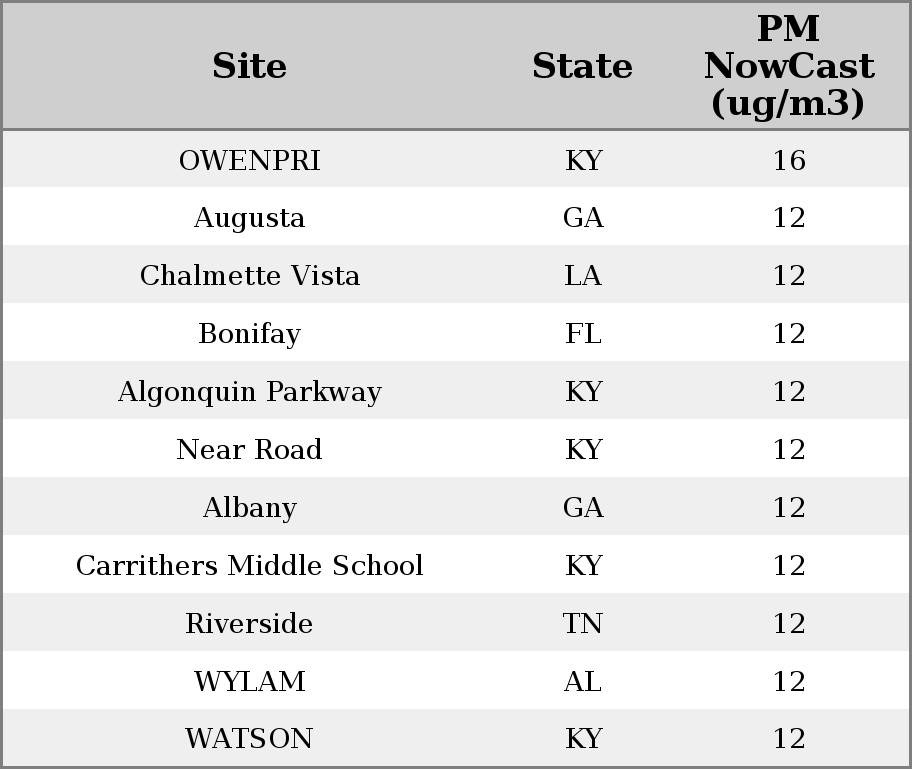 | Site | State | PM NowCast (ug/m3) |
|---|---|---|
| OWENPRI | KY | 16 |
| Augusta | GA | 12 |
| Chalmette Vista | LA | 12 |
| Bonifay | FL | 12 |
| Algonquin Parkway | KY | 12 |
| Near Road | KY | 12 |
| Albany | GA | 12 |
| Carrithers Middle School | KY | 12 |
| Riverside | TN | 12 |
| WYLAM | AL | 12 |
| WATSON | KY | 12 |